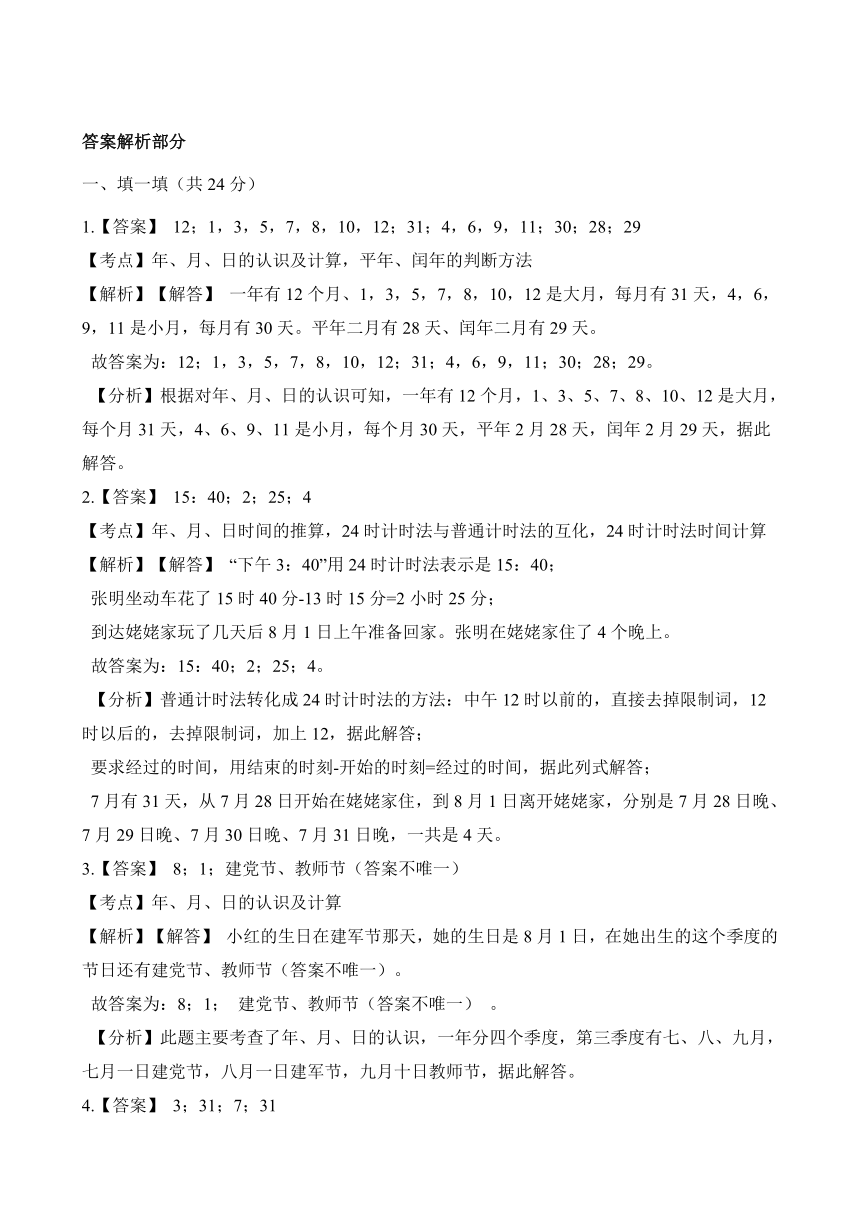 答案解析部分

一、填一填（共 24 分）

1.【答案】 12；1，3，5，7，8，10，12；31；4，6，9，11；30；28；29

【考点】年、月、日的认识及计算，平年、闰年的判断方法

【解析】【解答】 一年有 12 个月、1，3，5，7，8，10，12 是大月，每月有 31 天，4，6，9，11 是小月，每月有 30 天。平年二月有 28 天、闰年二月有 29 天。

故答案为：12；1，3，5，7，8，10，12；31；4，6，9，11；30；28；29。

【分析】根据对年、月、日的认识可知，一年有 12 个月，1、3、5、7、8、10、12 是大月，每个月 31 天，4、6、9、11 是小月，每个月 30 天，平年 2 月 28 天，闰年 2 月 29 天，据此解答。

2.【答案】 15：40；2；25；4

【考点】年、月、日时间的推算，24 时计时法与普通计时法的互化，24 时计时法时间计算

【解析】【解答】 “下午 3：40”用 24 时计时法表示是 15：40；

张明坐动车花了 15 时 40 分-13 时 15 分=2 小时 25 分；

到达姥姥家玩了几天后 8 月 1 日上午准备回家。张明在姥姥家住了 4 个晚上。

故答案为：15：40；2；25；4。

【分析】普通计时法转化成 24 时计时法的方法：中午 12 时以前的，直接去掉限制词，12 时以后的，去掉限制词，加上 12，据此解答；

要求经过的时间，用结束的时刻-开始的时刻=经过的时间，据此列式解答；

7 月有 31 天，从 7 月 28 日开始在姥姥家住，到 8 月 1 日离开姥姥家，分别是 7 月 28 日晚、7 月 29 日晚、7 月 30 日晚、7 月 31 日晚，一共是 4 天。

3.【答案】 8；1；建党节、教师节（答案不唯一）

【考点】年、月、日的认识及计算

【解析】【解答】 小红的生日在建军节那天，她的生日是 8 月 1 日，在她出生的这个季度的节日还有建党节、教师节（答案不唯一）。

故答案为：8；1； 建党节、教师节（答案不唯一） 。

【分析】此题主要考查了年、月、日的认识，一年分四个季度，第三季度有七、八、九月，七月一日建党节，八月一日建军节，九月十日教师节，据此解答。

4.【答案】 3；31；7；31